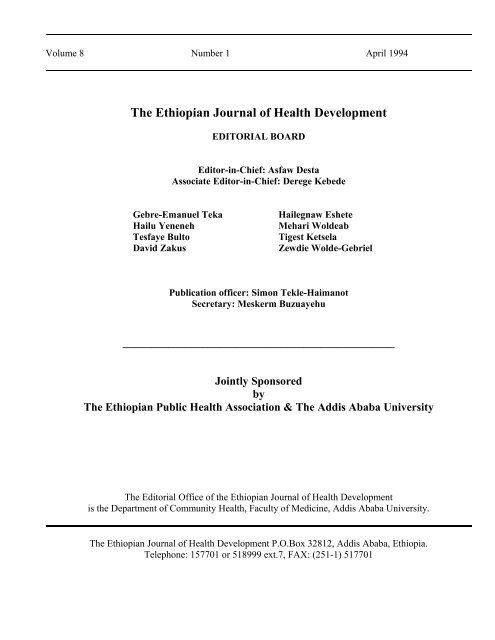 Volume 8 Number 1 April 1994

The Ethiopian Journal of Health Development

EDITORIAL BOARD

Editor-in-Chief: Asfaw Desta
Associate Editor-in-Chief: Derege Kebede

Gebre-Emanuel Teka
Hailu Yeneneh
Tesfaye Bulto
David Zakus

Hailegnaw Eshete
Mehari Woldeab
Tigest Ketsela
Zewdie Wolde-Gebriel

Publication officer: Simon Tekle-Haimanot
Secretary: Meskerm Buzuayehu

Jointly Sponsored
by
The Ethiopian Public Health Association & The Addis Ababa University

The Editorial Office of the Ethiopian Journal of Health Development is the Department of Community Health, Faculty of Medicine, Addis Ababa University.

The Ethiopian Journal of Health Development P.O.Box 32812, Addis Ababa, Ethiopia.
Telephone: 157701 or 518999 ext.7, FAX: (251-1) 517701